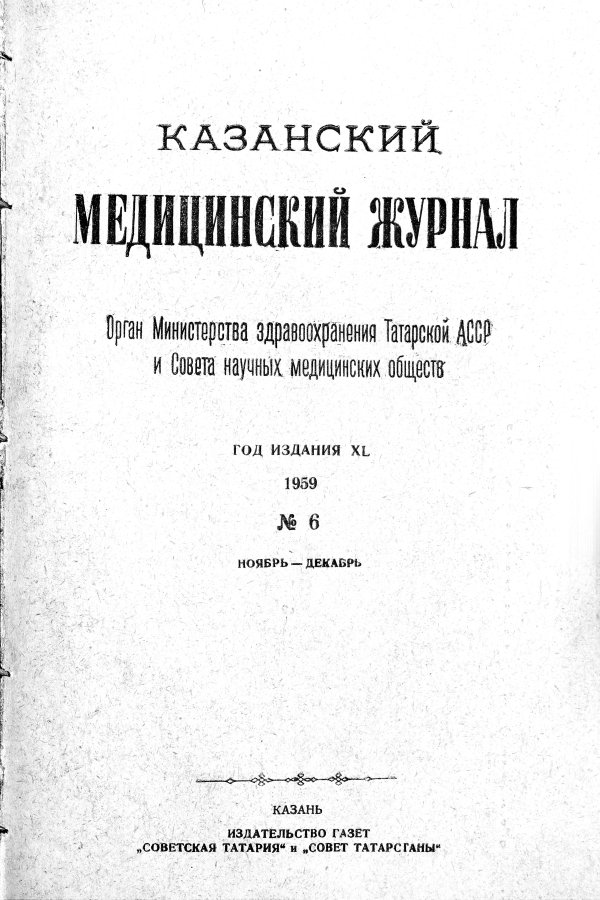 КАЗАНСКИЙ
МЕДИЦИНСКИЙ ЖУРНАЛ

Орган Министерства здравоохранения Татарской АССР и Совета научных медицинских обществ

ГОД ИЗДАНИЯ XL
1959
№ 6
НОЯБРЬ — ДЕКАБРЬ

КАЗАНЬ
ИЗДАТЕЛЬСТВО ГАЗЕТ „СОВЕТСКАЯ ТАТАРИЯ“ и „СОВЕТ ТАТАРСТАНЫ“